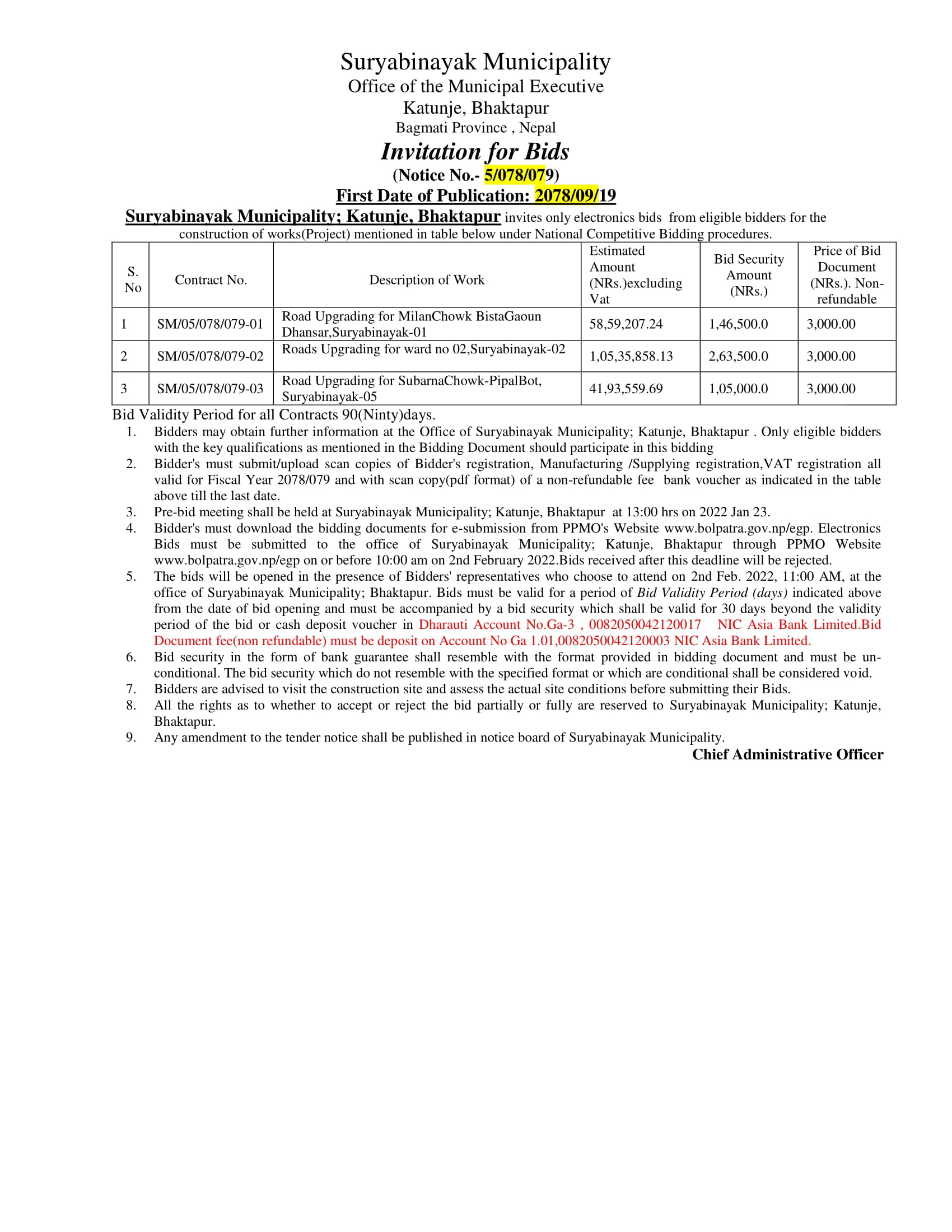 Suryabinayak Municipality
Office of the Municipal Executive
Katunje, Bhaktapur
Bagmati Province , Nepal

Invitation for Bids
(Notice No.- 5/078/079)
First Date of Publication: 2078/09/19

Suryabinayak Municipality; Katunje, Bhaktapur invites only electronics bids from eligible bidders for the construction of works(Project) mentioned in table below under National Competitive Bidding procedures.

| S. No | Contract No. | Description of Work | Estimated Amount (NRs.)excluding Vat | Bid Security Amount (NRs.) | Price of Bid Document (NRs.). Non-refundable |
|---|---|---|---|---|---|
| 1 | SM/05/078/079-01 | Road Upgrading for MilanChowk BistaGaoun Dhansar,Suryabinayak-01 | 58,59,207.24 | 1,46,500.0 | 3,000.00 |
| 2 | SM/05/078/079-02 | Roads Upgrading for ward no 02,Suryabinayak-02 | 1,05,35,858.13 | 2,63,500.0 | 3,000.00 |
| 3 | SM/05/078/079-03 | Road Upgrading for SubarnaChowk-PipalBot, Suryabinayak-05 | 41,93,559.69 | 1,05,000.0 | 3,000.00 |

Bid Validity Period for all Contracts 90(Ninty)days.
1. Bidders may obtain further information at the Office of Suryabinayak Municipality; Katunje, Bhaktapur . Only eligible bidders with the key qualifications as mentioned in the Bidding Document should participate in this bidding
2. Bidder's must submit/upload scan copies of Bidder's registration, Manufacturing /Supplying registration,VAT registration all valid for Fiscal Year 2078/079 and with scan copy(pdf format) of a non-refundable fee bank voucher as indicated in the table above till the last date.
3. Pre-bid meeting shall be held at Suryabinayak Municipality; Katunje, Bhaktapur at 13:00 hrs on 2022 Jan 23.
4. Bidder's must download the bidding documents for e-submission from PPMO's Website www.bolpatra.gov.np/egp. Electronics Bids must be submitted to the office of Suryabinayak Municipality; Katunje, Bhaktapur through PPMO Website www.bolpatra.gov.np/egp on or before 10:00 am on 2nd February 2022.Bids received after this deadline will be rejected.
5. The bids will be opened in the presence of Bidders' representatives who choose to attend on 2nd Feb. 2022, 11:00 AM, at the office of Suryabinayak Municipality; Bhaktapur. Bids must be valid for a period of Bid Validity Period (days) indicated above from the date of bid opening and must be accompanied by a bid security which shall be valid for 30 days beyond the validity period of the bid or cash deposit voucher in Dharauti Account No.Ga-3 , 0082050042120017 NIC Asia Bank Limited.Bid Document fee(non refundable) must be deposit on Account No Ga 1.01,0082050042120003 NIC Asia Bank Limited.
6. Bid security in the form of bank guarantee shall resemble with the format provided in bidding document and must be unconditional. The bid security which do not resemble with the specified format or which are conditional shall be considered void.
7. Bidders are advised to visit the construction site and assess the actual site conditions before submitting their Bids.
8. All the rights as to whether to accept or reject the bid partially or fully are reserved to Suryabinayak Municipality; Katunje, Bhaktapur.
9. Any amendment to the tender notice shall be published in notice board of Suryabinayak Municipality.

Chief Administrative Officer